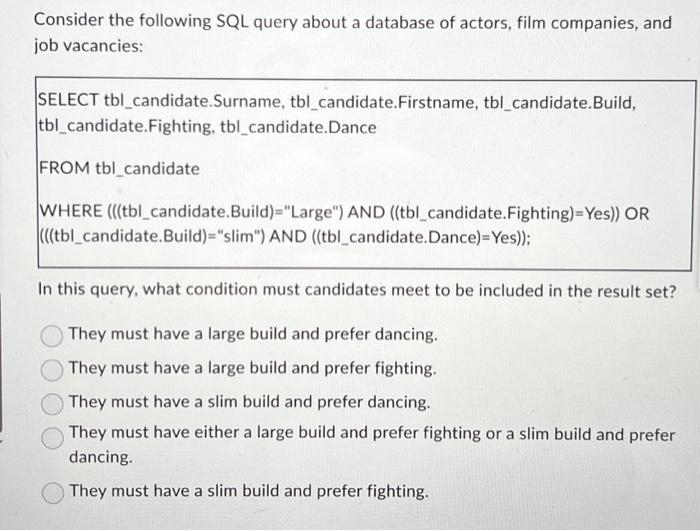 Consider the following SQL query about a database of actors, film companies, and job vacancies:

SELECT tbl_candidate.Surname, tbl_candidate.Firstname, tbl_candidate.Build, tbl_candidate.Fighting, tbl_candidate.Dance

FROM tbl_candidate

WHERE (((tbl_candidate.Build)="Large") AND ((tbl_candidate.Fighting)=Yes)) OR (((tbl_candidate.Build)="slim") AND ((tbl_candidate.Dance)=Yes));

In this query, what condition must candidates meet to be included in the result set?

They must have a large build and prefer dancing.

They must have a large build and prefer fighting.

They must have a slim build and prefer dancing.

They must have either a large build and prefer fighting or a slim build and prefer dancing.

They must have a slim build and prefer fighting.